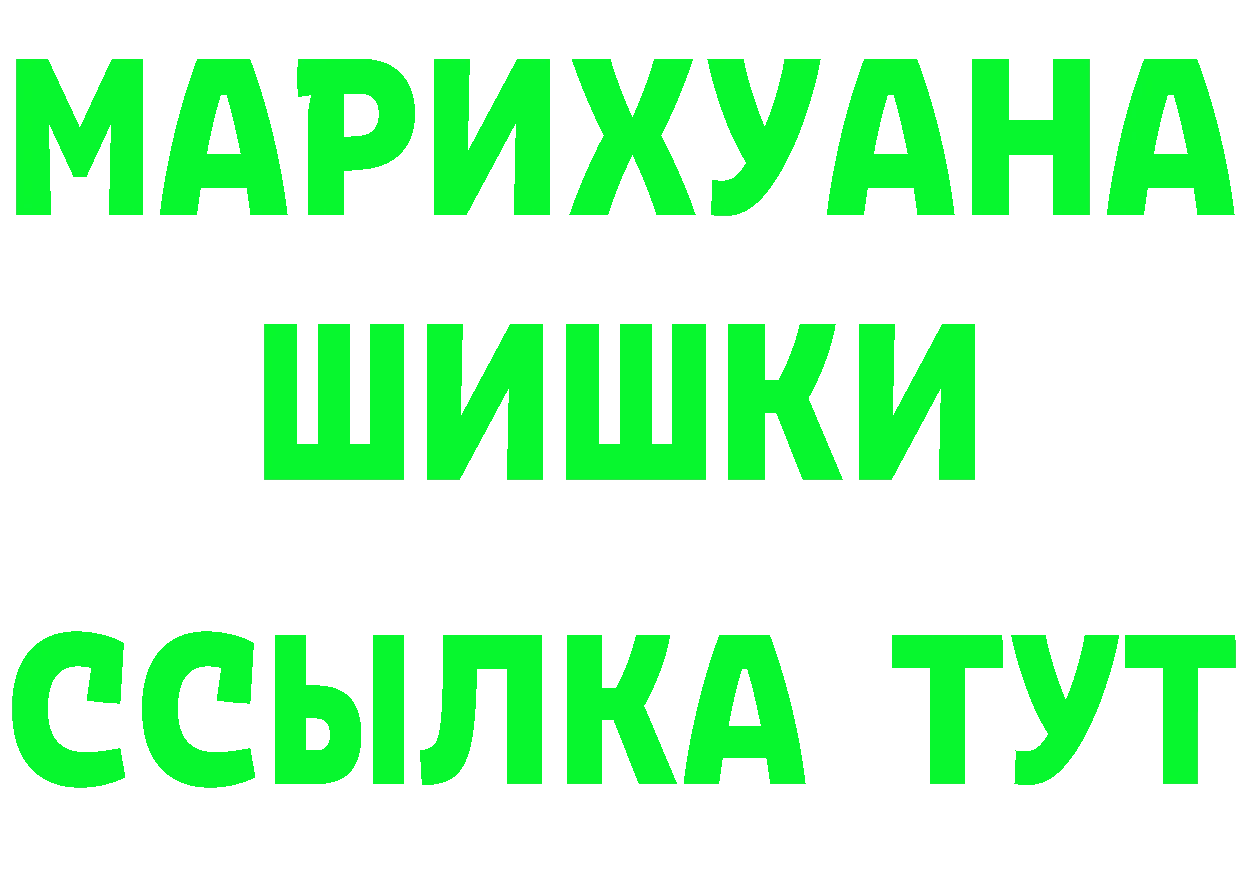 МАРИХУАНА ШИШКИ ССЫЛКА ТУТ